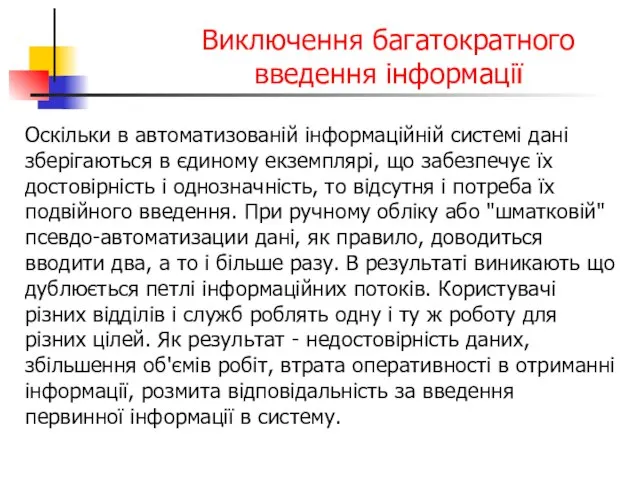 Виключення багатократного введення інформації

Оскільки в автоматизованій інформаційній системі дані зберігаються в єдиному екземплярі, що забезпечує їх достовірність і однозначність, то відсутня і потреба їх подвійного введення. При ручному обліку або "шматковій" псевдо-автоматизации дані, як правило, доводиться вводити два, а то і більше разу. В результаті виникають що дублюється петлі інформаційних потоків. Користувачі різних відділів і служб роблять одну і ту ж роботу для різних цілей. Як результат - недостовірність даних, збільшення об'ємів робіт, втрата оперативності в отриманні інформації, розмита відповідальність за введення первинної інформації в систему.